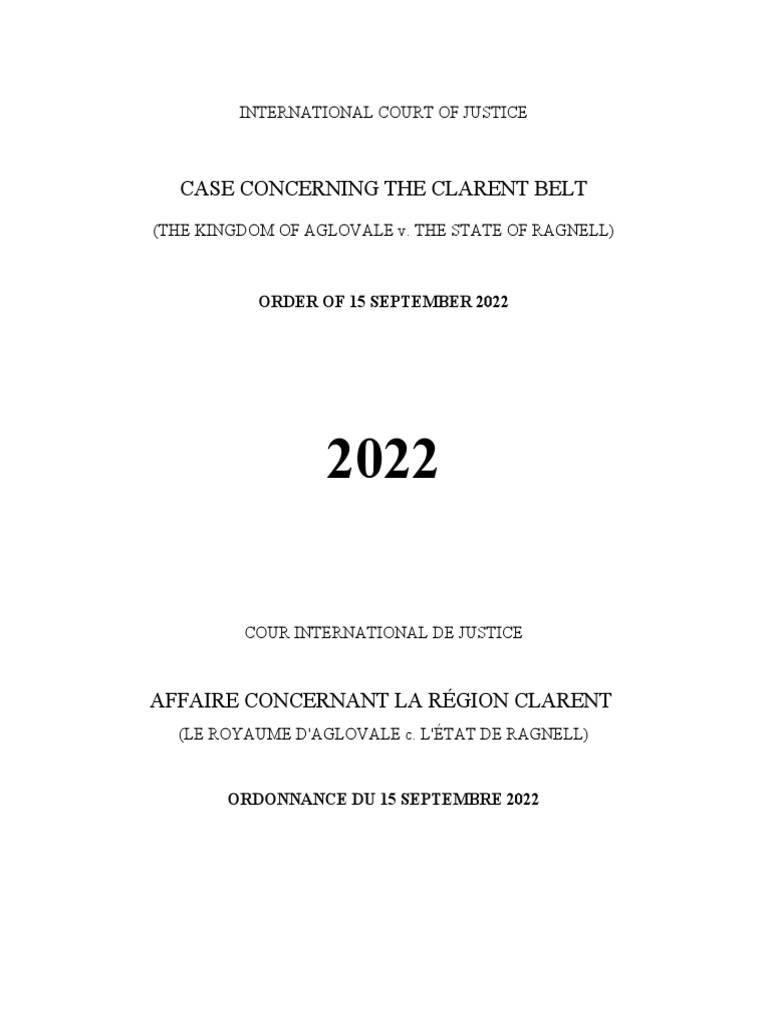 INTERNATIONAL COURT OF JUSTICE

CASE CONCERNING THE CLARENT BELT

(THE KINGDOM OF AGLOVALE v. THE STATE OF RAGNELL)

ORDER OF 15 SEPTEMBER 2022

2022

COUR INTERNATIONAL DE JUSTICE

AFFAIRE CONCERNANT LA RÉGION CLARENT

(LE ROYAUME D'AGLOVALE c. L'ÉTAT DE RAGNELL)

ORDONNANCE DU 15 SEPTEMBRE 2022